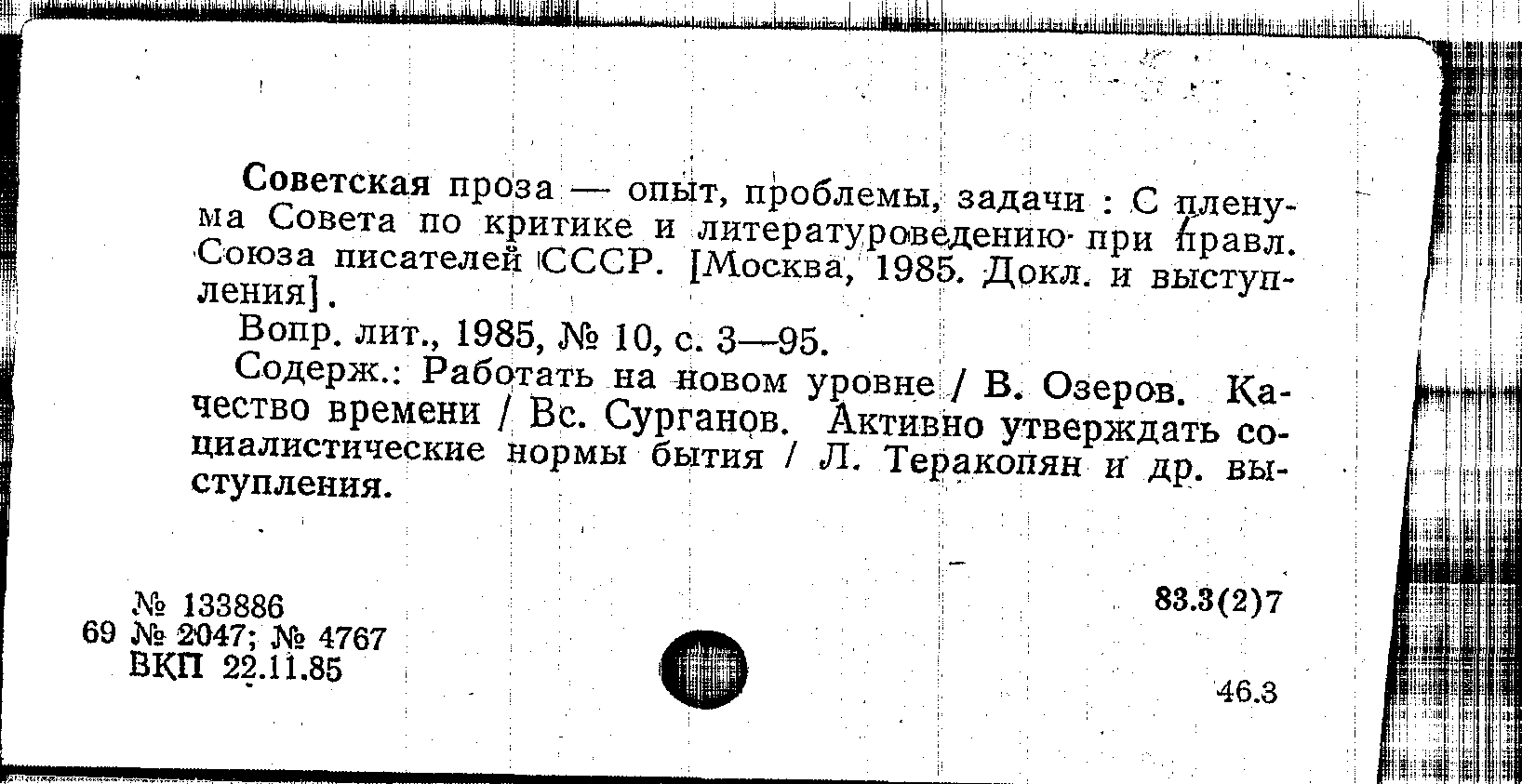 Советская проза — опыт, проблемы, задачи : С пленума Совета по критике и литературоведению при правл. Союза писателей СССР. [Москва, 1985. Докл. и выступления].

Вопр. лит., 1985, № 10, с. 3—95.

Содерж.: Работать на новом уровне / В. Озеров. Качество времени / Вс. Сурганов. Активно утверждать социалистические нормы бытия / Л. Теракопян и др. выступления.

№ 133886
69 № 2047; № 4767
ВКП 22.11.85

83.3(2)7

46.3